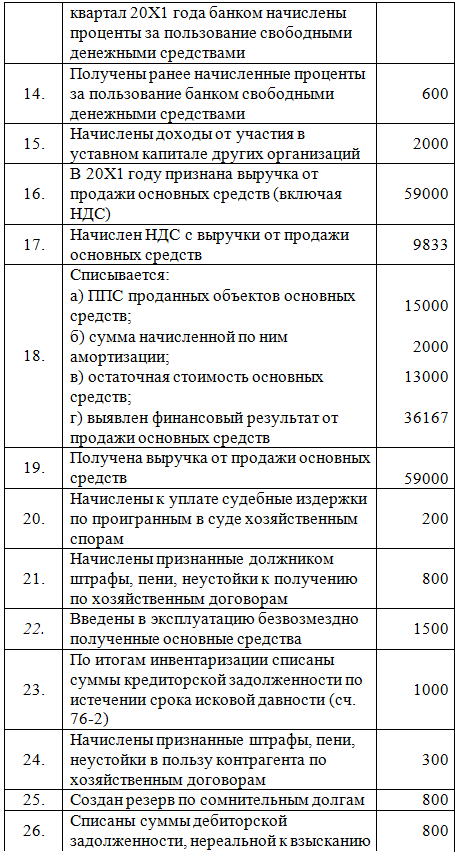 |  | квартал 20Х1 года банком начислены проценты за пользование свободными денежными средствами |  |
|---|---|---|
| 14. | Получены ранее начисленные проценты за пользование банком свободными денежными средствами | 600 |
| 15. | Начислены доходы от участия в уставном капитале других организаций | 2000 |
| 16. | В 20Х1 году признана выручка от продажи основных средств (включая НДС) | 59000 |
| 17. | Начислен НДС с выручки от продажи основных средств | 9833 |
| 18. | Списывается: а) ППС проданных объектов основных средств; б) сумма начисленной по ним амортизации; в) остаточная стоимость основных средств; г) выявлен финансовый результат от продажи основных средств | 15000 2000 13000 36167 |
| 19. | Получена выручка от продажи основных средств | 59000 |
| 20. | Начислены к уплате судебные издержки по проигранным в суде хозяйственным спорам | 200 |
| 21. | Начислены признанные должником штрафы, пени, неустойки к получению по хозяйственным договорам | 800 |
| 22. | Введены в эксплуатацию безвозмездно полученные основные средства | 1500 |
| 23. | По итогам инвентаризации списаны суммы кредиторской задолженности по истечении срока исковой давности (сч. 76-2) | 1000 |
| 24. | Начислены признанные штрафы, пени, неустойки в пользу контрагента по хозяйственным договорам | 300 |
| 25. | Создан резерв по сомнительным долгам | 800 |
| 26. | Списаны суммы дебиторской задолженности, нереальной к взысканию | 800 |